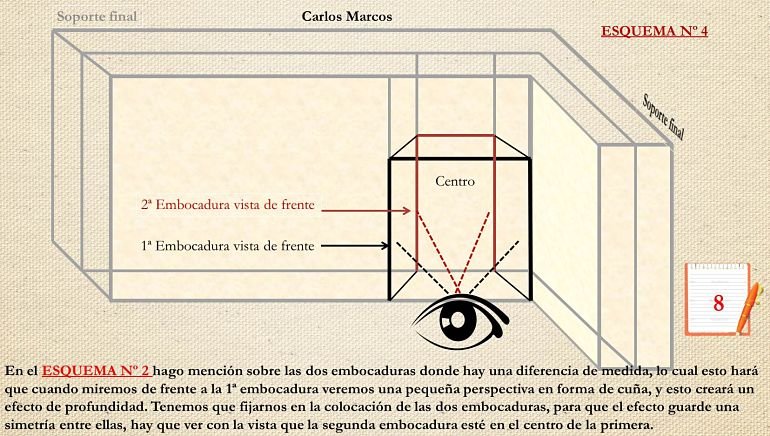 Soporte final

Carlos Marcos

ESQUEMA Nº 4

Soporte final

Centro

2ª Embocadura vista de frente

1ª Embocadura vista de frente

8

En el ESQUEMA Nº 2 hago mención sobre las dos embocaduras donde hay una diferencia de medida, lo cual esto hará que cuando miremos de frente a la 1ª embocadura veremos una pequeña perspectiva en forma de cuña, y esto creará un efecto de profundidad. Tenemos que fijarnos en la colocación de las dos embocaduras, para que el efecto guarde una simetría entre ellas, hay que ver con la vista que la segunda embocadura esté en el centro de la primera.